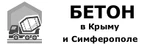 БЕТОН
в Крыму
и Симферополе